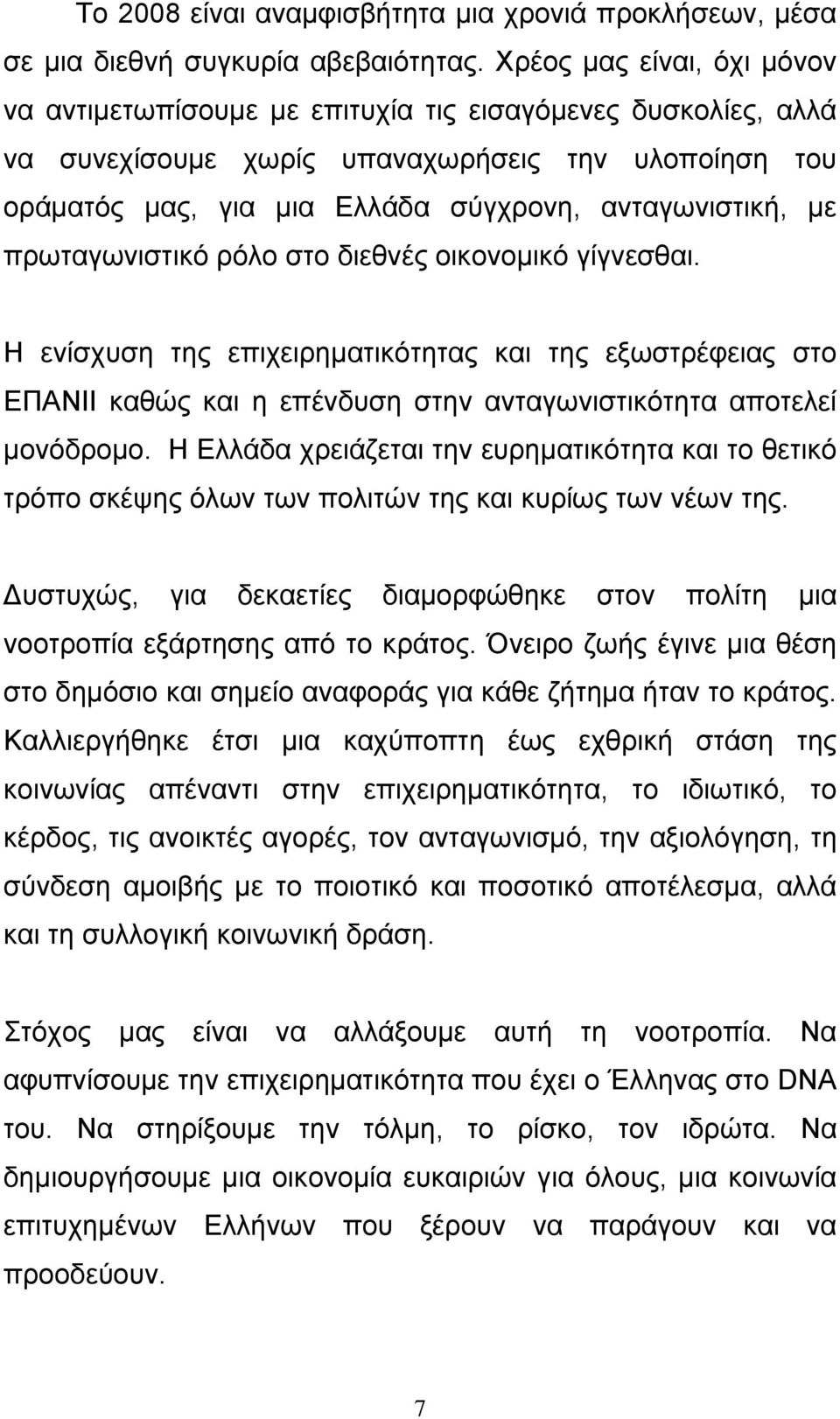 Το 2008 είναι αναμφισβήτητα μια χρονιά προκλήσεων, μέσα σε μια διεθνή συγκυρία αβεβαιότητας. Χρέος μας είναι, όχι μόνον να αντιμετωπίσουμε με επιτυχία τις εισαγόμενες δυσκολίες, αλλά να συνεχίσουμε χωρίς υπαναχωρήσεις την υλοποίηση του οράματός μας, για μια Ελλάδα σύγχρονη, ανταγωνιστική, με πρωταγωνιστικό ρόλο στο διεθνές οικονομικό γίγνεσθαι.

Η ενίσχυση της επιχειρηματικότητας και της εξωστρέφειας στο ΕΠΑΝΙΙ καθώς και η επένδυση στην ανταγωνιστικότητα αποτελεί μονόδρομο. Η Ελλάδα χρειάζεται την ευρηματικότητα και το θετικό τρόπο σκέψης όλων των πολιτών της και κυρίως των νέων της.

Δυστυχώς, για δεκαετίες διαμορφώθηκε στον πολίτη μια νοοτροπία εξάρτησης από το κράτος. Όνειρο ζωής έγινε μια θέση στο δημόσιο και σημείο αναφοράς για κάθε ζήτημα ήταν το κράτος. Καλλιεργήθηκε έτσι μια καχύποπτη έως εχθρική στάση της κοινωνίας απέναντι στην επιχειρηματικότητα, το ιδιωτικό, το κέρδος, τις ανοικτές αγορές, τον ανταγωνισμό, την αξιολόγηση, τη σύνδεση αμοιβής με το ποιοτικό και ποσοτικό αποτέλεσμα, αλλά και τη συλλογική κοινωνική δράση.

Στόχος μας είναι να αλλάξουμε αυτή τη νοοτροπία. Να αφυπνίσουμε την επιχειρηματικότητα που έχει ο Έλληνας στο DNA του. Να στηρίξουμε την τόλμη, το ρίσκο, τον ιδρώτα. Να δημιουργήσουμε μια οικονομία ευκαιριών για όλους, μια κοινωνία επιτυχημένων Ελλήνων που ξέρουν να παράγουν και να προοδεύουν.

7